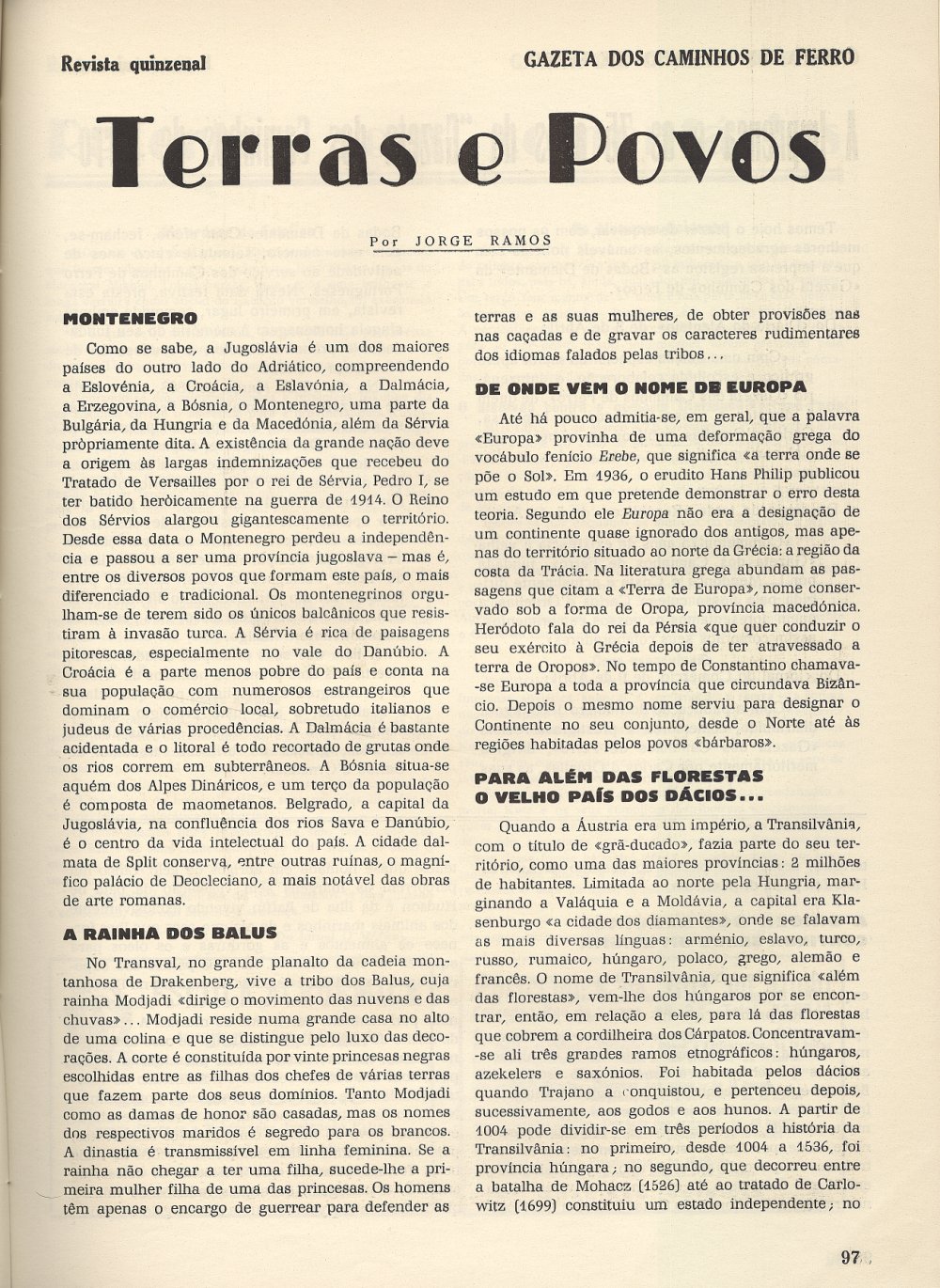 Revista quinzenal

GAZETA DOS CAMINHOS DE FERRO

Terras e Povos

Por JORGE RAMOS

MONTENEGRO

Como se sabe, a Jugoslávia é um dos maiores países do outro lado do Adriático, compreendendo a Eslovénia, a Croácia, a Eslavónia, a Dalmácia, a Erzegovina, a Bósnia, o Montenegro, uma parte da Bulgária, da Hungria e da Macedónia, além da Sérvia pròpriamente dita. A existência da grande nação deve a origem às largas indemnizações que recebeu do Tratado de Versailles por o rei de Sérvia, Pedro I, se ter batido heròicamente na guerra de 1914. O Reino dos Sérvios alargou gigantescamente o território. Desde essa data o Montenegro perdeu a independência e passou a ser uma província jugoslava — mas é, entre os diversos povos que formam este país, o mais diferenciado e tradicional. Os montenegrinos orgulham-se de terem sido os únicos balcânicos que resistiram à invasão turca. A Sérvia é rica de paisagens pitorescas, especialmente no vale do Danúbio. A Croácia é a parte menos pobre do país e conta na sua população com numerosos estrangeiros que dominam o comércio local, sobretudo italianos e judeus de várias procedências. A Dalmácia é bastante acidentada e o litoral é todo recortado de grutas onde os rios correm em subterrâneos. A Bósnia situa-se aquém dos Alpes Dináricos, e um terço da população é composta de maometanos. Belgrado, a capital da Jugoslávia, na confluência dos rios Sava e Danúbio, é o centro da vida intelectual do país. A cidade dalmata de Split conserva, entre outras ruínas, o magnífico palácio de Deocleciano, a mais notável das obras de arte romanas.

A RAINHA DOS BALUS

No Transval, no grande planalto da cadeia montanhosa de Drakenberg, vive a tribo dos Balus, cuja rainha Modjadi «dirige o movimento das nuvens e das chuvas»... Modjadi reside numa grande casa no alto de uma colina e que se distingue pelo luxo das decorações. A corte é constituída por vinte princesas negras escolhidas entre as filhas dos chefes de várias terras que fazem parte dos seus domínios. Tanto Modjadi como as damas de honor são casadas, mas os nomes dos respectivos maridos é segredo para os brancos. A dinastia é transmissível em linha feminina. Se a rainha não chegar a ter uma filha, sucede-lhe a primeira mulher filha de uma das princesas. Os homens têm apenas o encargo de guerrear para defender as terras e as suas mulheres, de obter provisões nas nas caçadas e de gravar os caracteres rudimentares dos idiomas falados pelas tribos...

DE ONDE VEM O NOME DE EUROPA

Até há pouco admitia-se, em geral, que a palavra «Europa» provinha de uma deformação grega do vocábulo fenício Erebe, que significa «a terra onde se põe o Sol». Em 1936, o erudito Hans Philip publicou um estudo em que pretende demonstrar o erro desta teoria. Segundo ele Europa não era a designação de um continente quase ignorado dos antigos, mas apenas do território situado ao norte da Grécia: a região da costa da Trácia. Na literatura grega abundam as passagens que citam a «Terra de Europa», nome conservado sob a forma de Oropa, província macedónica. Heródoto fala do rei da Pérsia «que quer conduzir o seu exército à Grécia depois de ter atravessado a terra de Oropos». No tempo de Constantino chamava-se Europa a toda a província que circundava Bizâncio. Depois o mesmo nome serviu para designar o Continente no seu conjunto, desde o Norte até às regiões habitadas pelos povos «bárbaros».

PARA ALÉM DAS FLORESTAS O VELHO PAÍS DOS DÁCIOS...

Quando a Áustria era um império, a Transilvânia, com o título de «grã-ducado», fazia parte do seu território, como uma das maiores províncias: 2 milhões de habitantes. Limitada ao norte pela Hungria, marginando a Valáquia e a Moldávia, a capital era Klasenburgo «a cidade dos diamantes», onde se falavam as mais diversas línguas: arménio, eslavo, turco, russo, rumaico, húngaro, polaco, grego, alemão e francês. O nome de Transilvânia, que significa «além das florestas», vem-lhe dos húngaros por se encontrar, então, em relação a eles, para lá das florestas que cobrem a cordilheira dos Cárpatos. Concentravam-se ali três grandes ramos etnográficos: húngaros, azekelers e saxónios. Foi habitada pelos dácios quando Trajano a conquistou, e pertenceu depois, sucessivamente, aos godos e aos hunos. A partir de 1004 pode dividir-se em três períodos a história da Transilvânia: no primeiro, desde 1004 a 1536, foi província húngara; no segundo, que decorreu entre a batalha de Mohacz (1526) até ao tratado de Carlowitz (1699) constituiu um estado independente; no

97